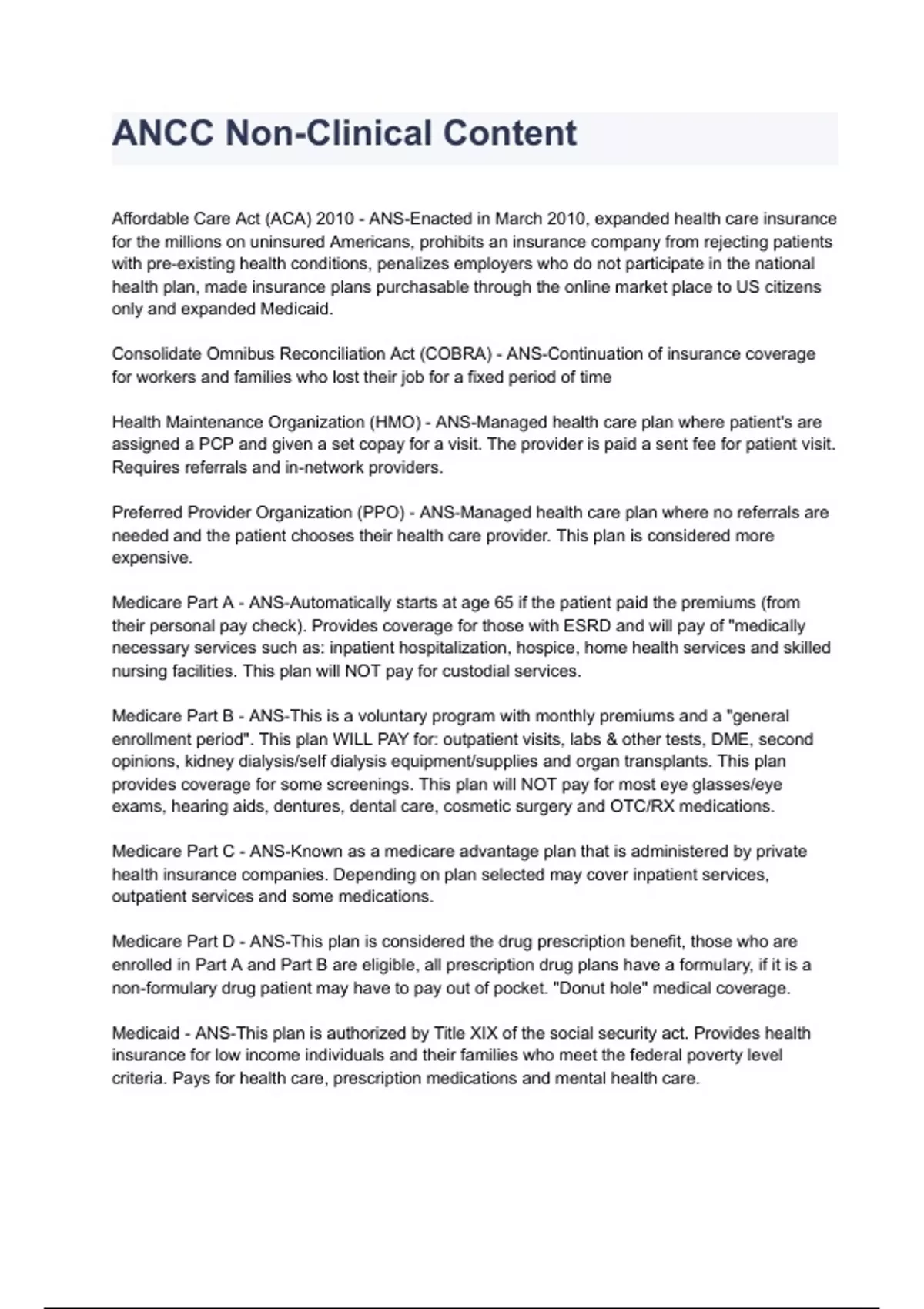 ANCC Non-Clinical Content

Affordable Care Act (ACA) 2010 - ANS-Enacted in March 2010, expanded health care insurance for the millions on uninsured Americans, prohibits an insurance company from rejecting patients with pre-existing health conditions, penalizes employers who do not participate in the national health plan, made insurance plans purchasable through the online market place to US citizens only and expanded Medicaid.

Consolidate Omnibus Reconciliation Act (COBRA) - ANS-Continuation of insurance coverage for workers and families who lost their job for a fixed period of time

Health Maintenance Organization (HMO) - ANS-Managed health care plan where patient's are assigned a PCP and given a set copay for a visit. The provider is paid a sent fee for patient visit. Requires referrals and in-network providers.

Preferred Provider Organization (PPO) - ANS-Managed health care plan where no referrals are needed and the patient chooses their health care provider. This plan is considered more expensive.

Medicare Part A - ANS-Automatically starts at age 65 if the patient paid the premiums (from their personal pay check). Provides coverage for those with ESRD and will pay of "medically necessary services such as: inpatient hospitalization, hospice, home health services and skilled nursing facilities. This plan will NOT pay for custodial services.

Medicare Part B - ANS-This is a voluntary program with monthly premiums and a "general enrollment period". This plan WILL PAY for: outpatient visits, labs & other tests, DME, second opinions, kidney dialysis/self dialysis equipment/supplies and organ transplants. This plan provides coverage for some screenings. This plan will NOT pay for most eye glasses/eye exams, hearing aids, dentures, dental care, cosmetic surgery and OTC/RX medications.

Medicare Part C - ANS-Known as a medicare advantage plan that is administered by private health insurance companies. Depending on plan selected may cover inpatient services, outpatient services and some medications.

Medicare Part D - ANS-This plan is considered the drug prescription benefit, those who are enrolled in Part A and Part B are eligible, all prescription drug plans have a formulary, if it is a non-formulary drug patient may have to pay out of pocket. "Donut hole" medical coverage.

Medicaid - ANS-This plan is authorized by Title XIX of the social security act. Provides health insurance for low income individuals and their families who meet the federal poverty level criteria. Pays for health care, prescription medications and mental health care.